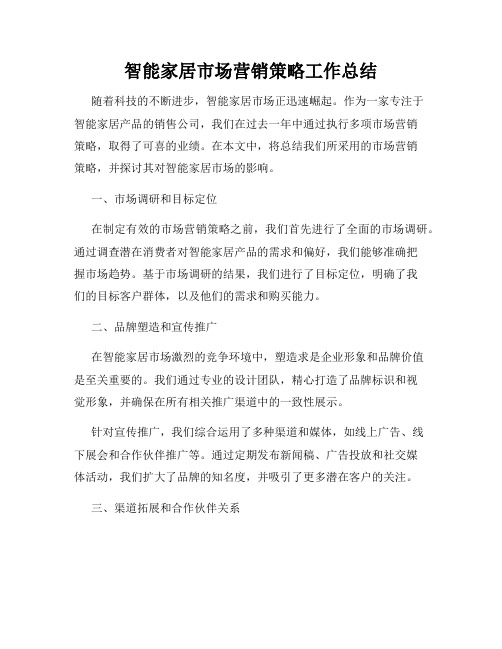 智能家居市场营销策略工作总结

随着科技的不断进步，智能家居市场正迅速崛起。作为一家专注于智能家居产品的销售公司，我们在过去一年中通过执行多项市场营销策略，取得了可喜的业绩。在本文中，将总结我们所采用的市场营销策略，并探讨其对智能家居市场的影响。

一、市场调研和目标定位

在制定有效的市场营销策略之前，我们首先进行了全面的市场调研。通过调查潜在消费者对智能家居产品的需求和偏好，我们能够准确把握市场趋势。基于市场调研的结果，我们进行了目标定位，明确了我们的目标客户群体，以及他们的需求和购买能力。

二、品牌塑造和宣传推广

在智能家居市场激烈的竞争环境中，塑造求是企业形象和品牌价值是至关重要的。我们通过专业的设计团队，精心打造了品牌标识和视觉形象，并确保在所有相关推广渠道中的一致性展示。

针对宣传推广，我们综合运用了多种渠道和媒体，如线上广告、线下展会和合作伙伴推广等。通过定期发布新闻稿、广告投放和社交媒体活动，我们扩大了品牌的知名度，并吸引了更多潜在客户的关注。

三、渠道拓展和合作伙伴关系